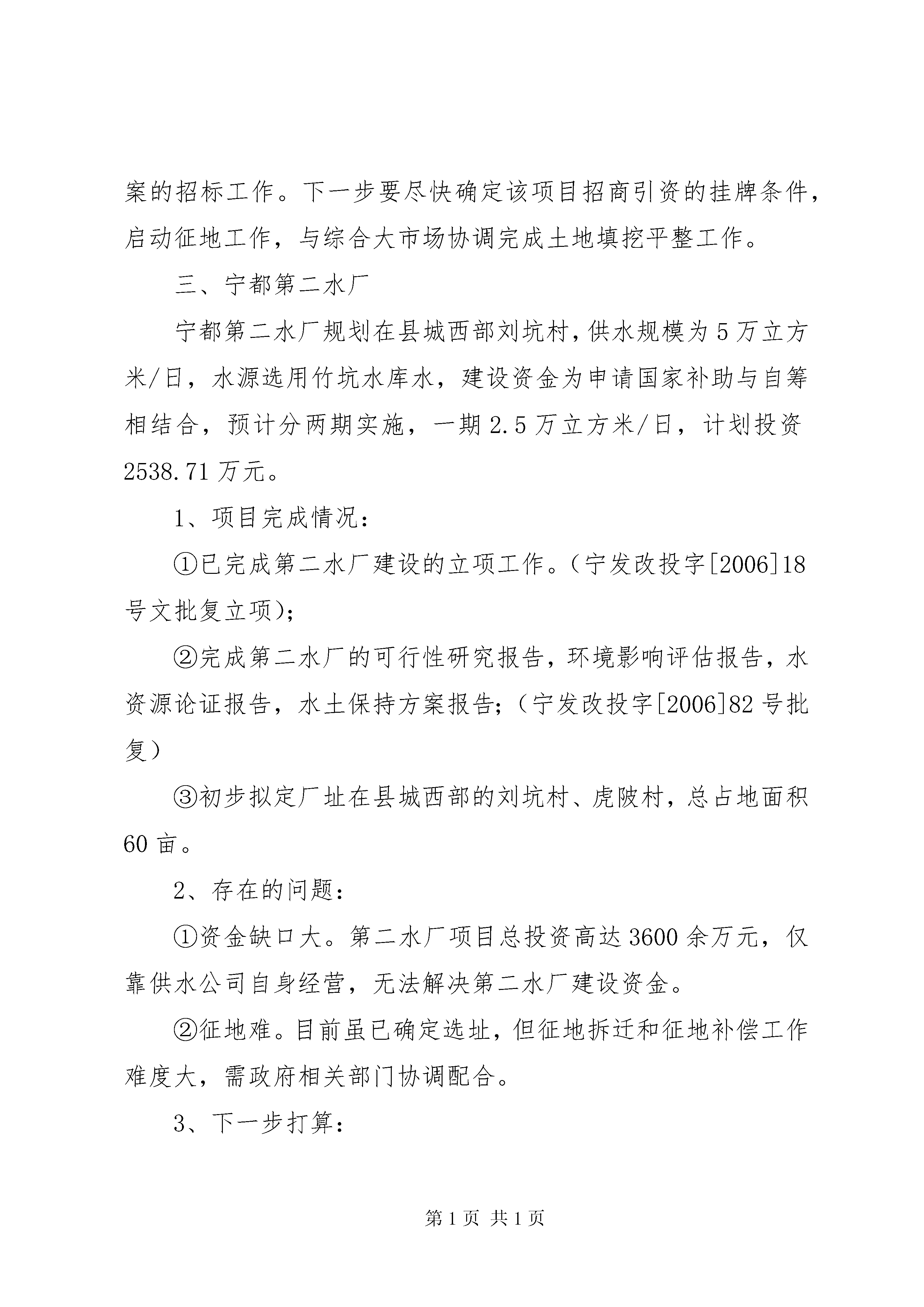 案的招标工作。下一步要尽快确定该项目招商引资的挂牌条件，启动征地工作，与综合大市场协调完成土地填挖平整工作。

三、宁都第二水厂

宁都第二水厂规划在县城西部刘坑村，供水规模为5万立方米/日，水源选用竹坑水库水，建设资金为申请国家补助与自筹相结合，预计分两期实施，一期2.5万立方米/日，计划投资2538.71万元。

1、项目完成情况：

①已完成第二水厂建设的立项工作。（宁发改投字[2006]18号文批复立项）；

②完成第二水厂的可行性研究报告，环境影响评估报告，水资源论证报告，水土保持方案报告；（宁发改投字[2006]82号批复）

③初步拟定厂址在县城西部的刘坑村、虎陂村，总占地面积60亩。

2、存在的问题：

①资金缺口大。第二水厂项目总投资高达3600余万元，仅靠供水公司自身经营，无法解决第二水厂建设资金。

②征地难。目前虽已确定选址，但征地拆迁和征地补偿工作难度大，需政府相关部门协调配合。

3、下一步打算：

第1页 共1页